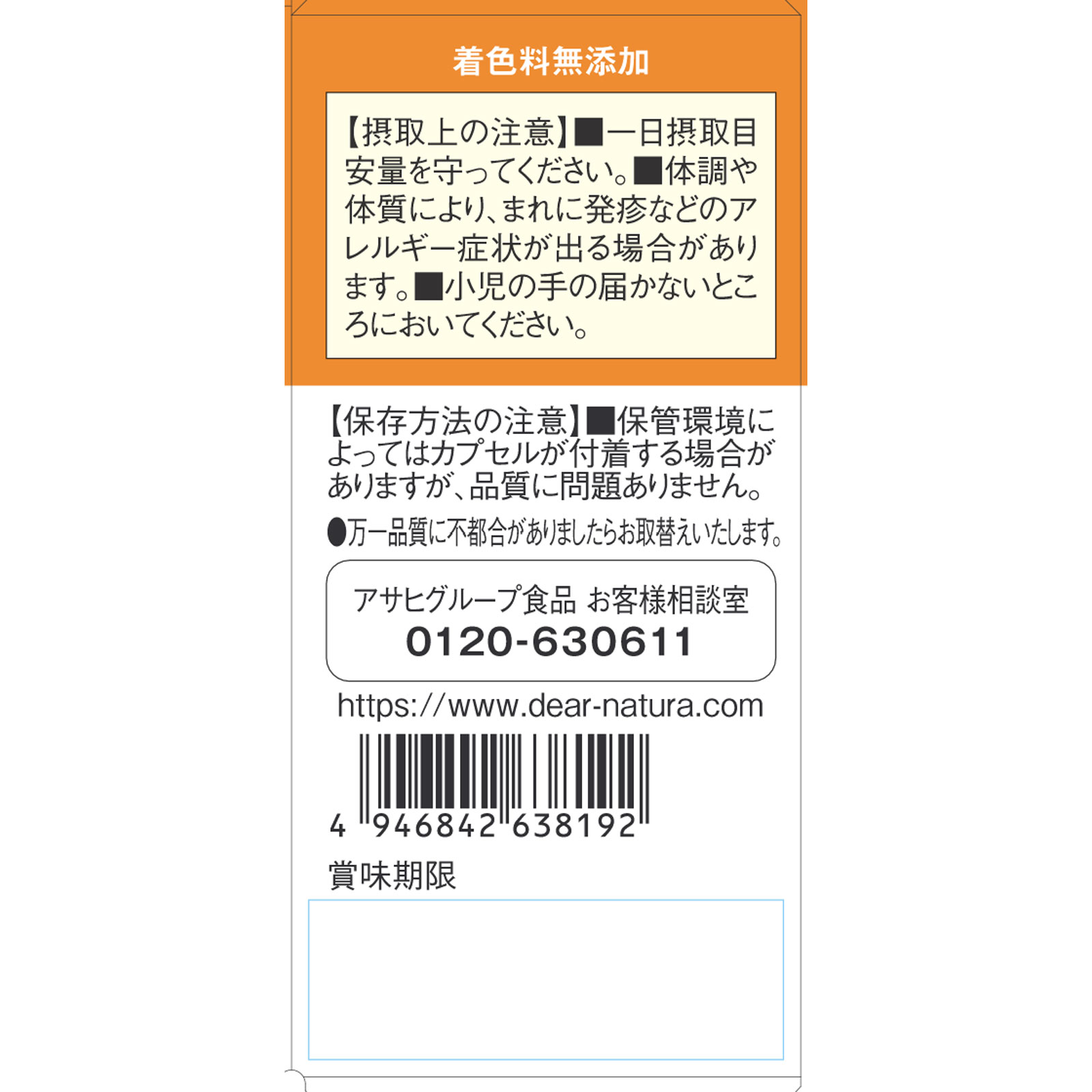 着色料無添加

【摂取上の注意】■一日摂取目安量を守ってください。■体調や体質により、まれに発疹などのアレルギー症状が出る場合があります。■小児の手の届かないところにおいてください。

【保存方法の注意】■保管環境によってはカプセルが付着する場合がありますが、品質に問題ありません。

●万一品質に不都合がありましたらお取替えいたします。

アサヒグループ食品 お客様相談室
0120-630611

https://www.dear-natura.com

4 946842 638192

賞味期限